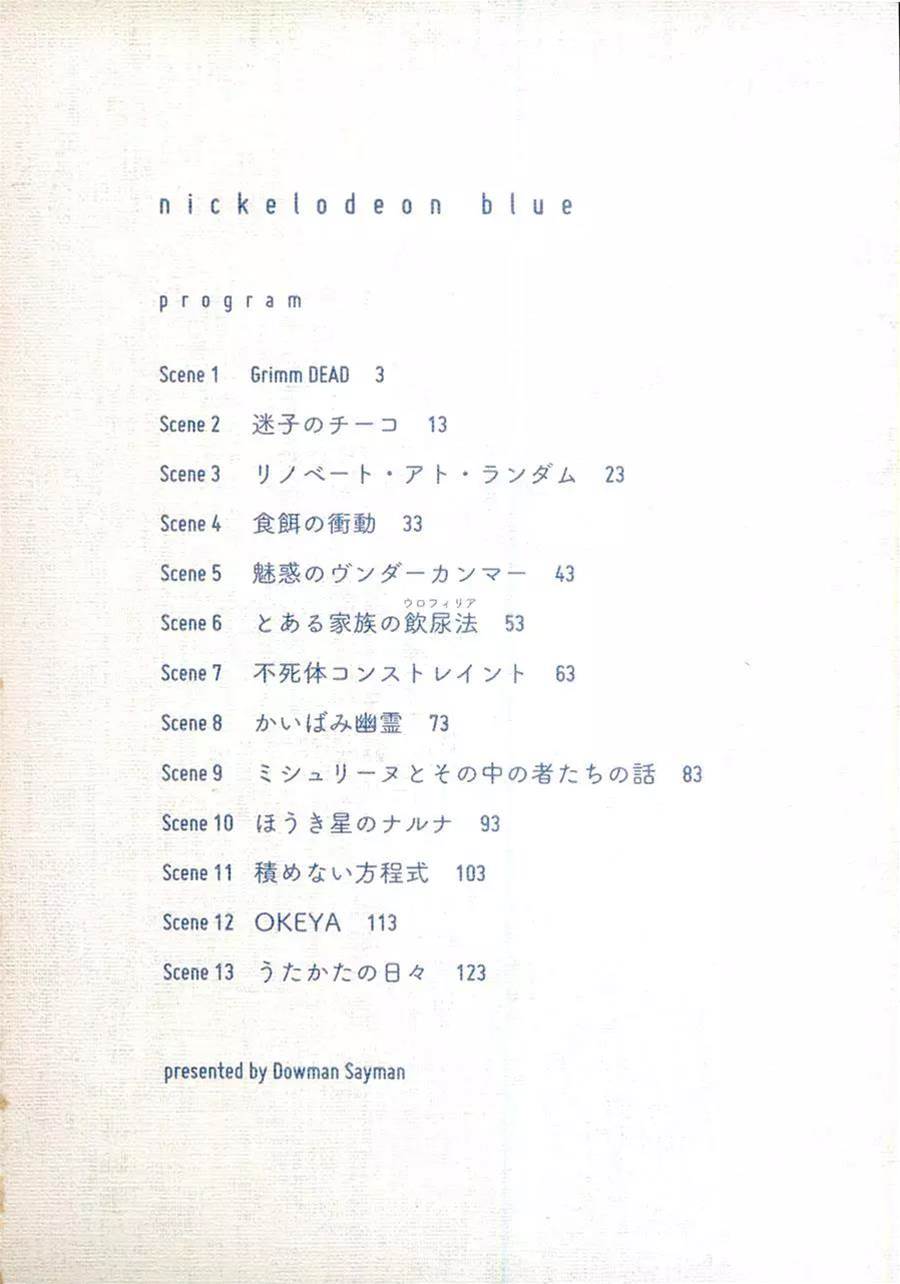 nickelodeon blue

program

Scene 1 Grimm DEAD 3

Scene 2 迷子のチーコ 13

Scene 3 リノベート・アト・ランダム 23

Scene 4 食餌の衝動 33

Scene 5 魅惑のヴンダーカンマー 43

Scene 6 とある家族の飲尿法（ウロフィリア） 53

Scene 7 不死体コンストレイント 63

Scene 8 かいばみ幽霊 73

Scene 9 ミシュリーヌとその中の者たちの話 83

Scene 10 ほうき星のナルナ 93

Scene 11 積めない方程式 103

Scene 12 OKEYA 113

Scene 13 うたかたの日々 123

presented by Dowman Sayman